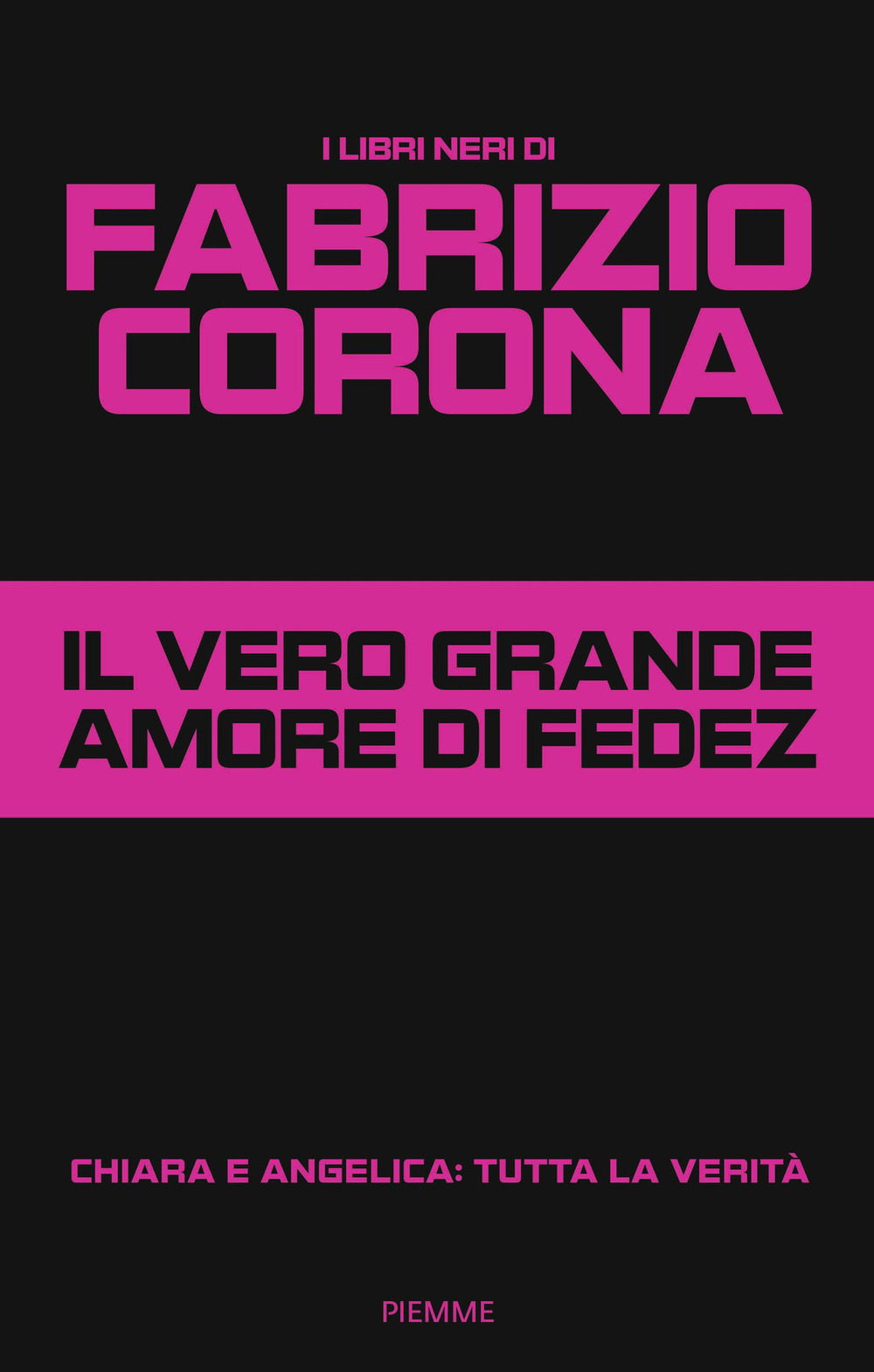 I LIBRI NERI DI

FABRIZIO CORONA

IL VERO GRANDE AMORE DI FEDEZ

CHIARA E ANGELICA: TUTTA LA VERITÀ

PIEMME